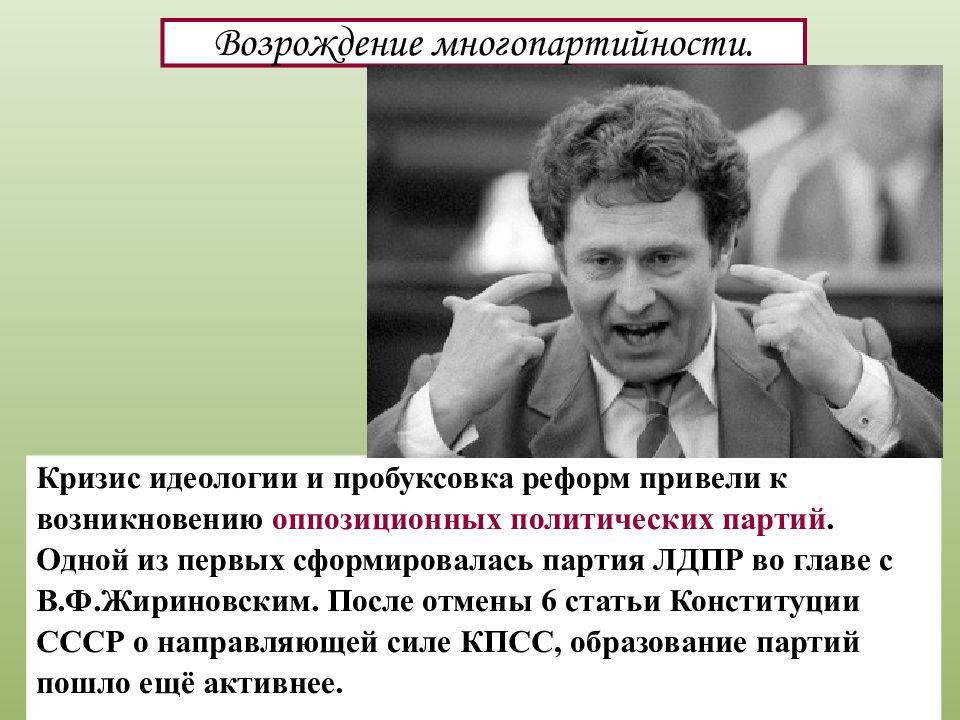 Возрождение многопартийности.

Кризис идеологии и пробуксовка реформ привели к возникновению оппозиционных политических партий. Одной из первых сформировалась партия ЛДПР во главе с В.Ф.Жириновским. После отмены 6 статьи Конституции СССР о направляющей силе КПСС, образование партий пошло ещё активнее.